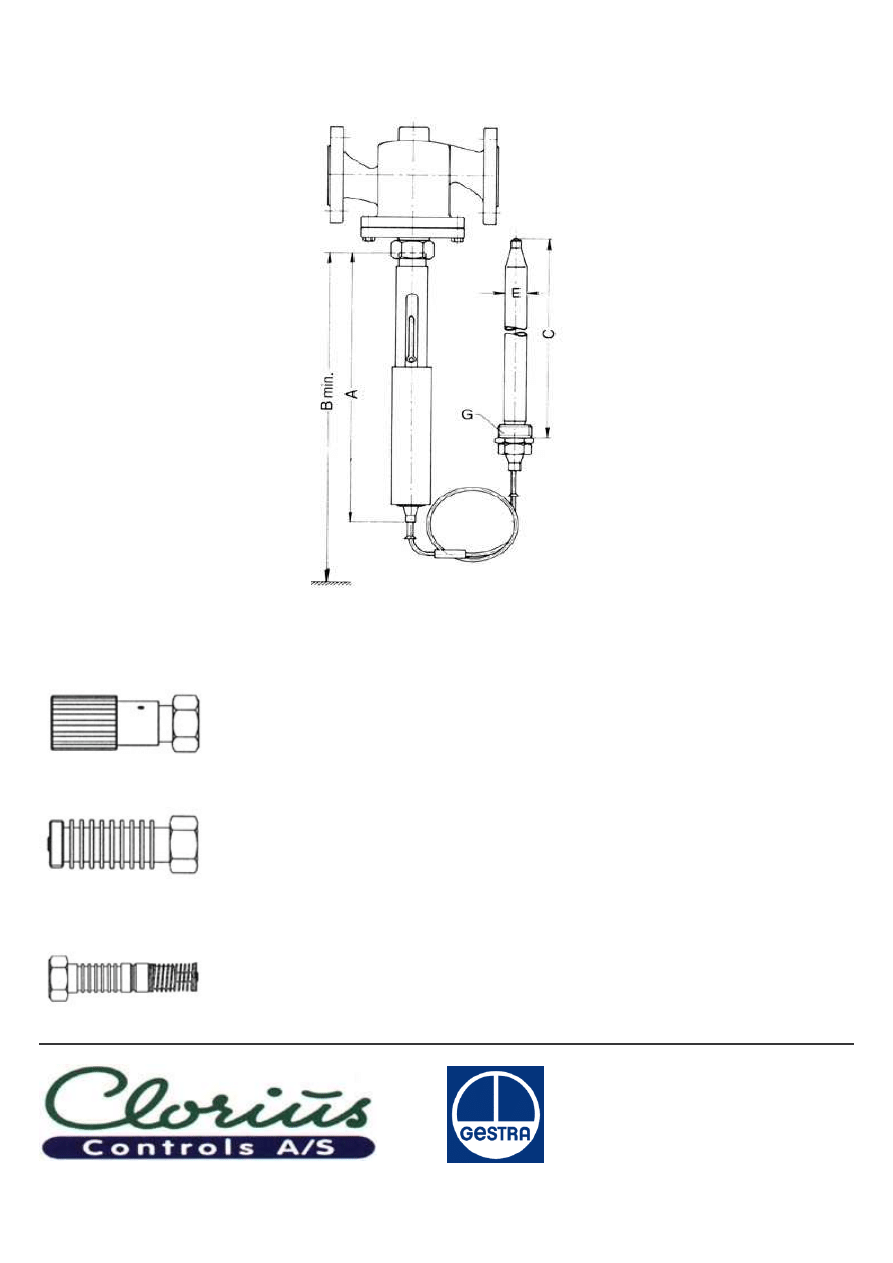 B min.

A

E

C

G

Clorius
Controls A/S

GESTRA